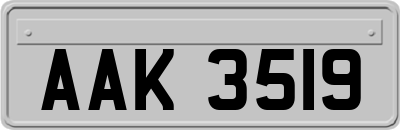 AAK 3519